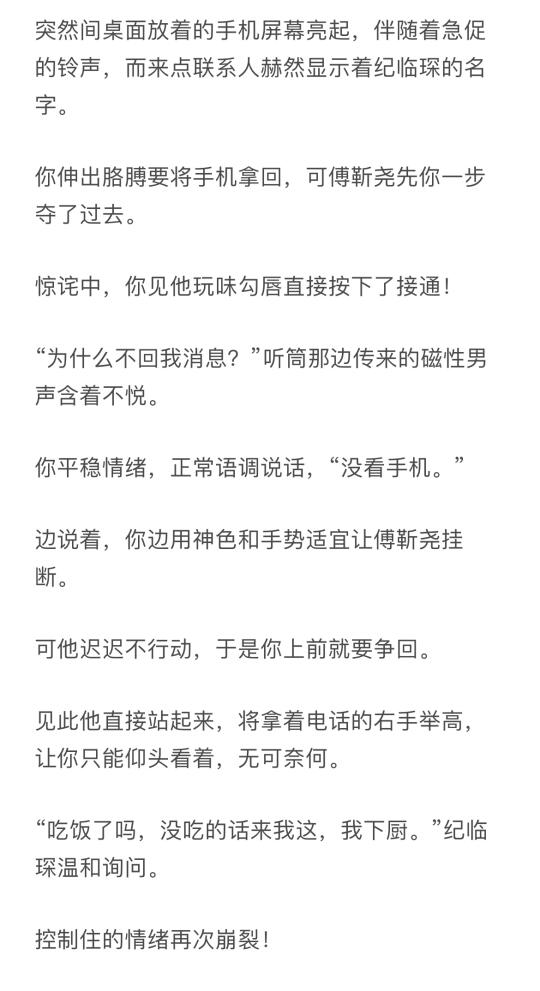 突然间桌面放着的手机屏幕亮起，伴随着急促的铃声，而来点联系人赫然显示着纪临琛的名字。

你伸出胳膊要将手机拿回，可傅靳尧先你一步夺了过去。

惊诧中，你见他玩味勾唇直接按下了接通！

“为什么不回我消息？”听筒那边传来的磁性男声含着不悦。

你平稳情绪，正常语调说话，“没看手机。”

边说着，你边用神色和手势适宜让傅靳尧挂断。

可他迟迟不行动，于是你上前就要争回。

见此他直接站起来，将拿着电话的右手举高，让你只能仰头看着，无可奈何。

“吃饭了吗，没吃的话来我这，我下厨。”纪临琛温和询问。

控制住的情绪再次崩裂！